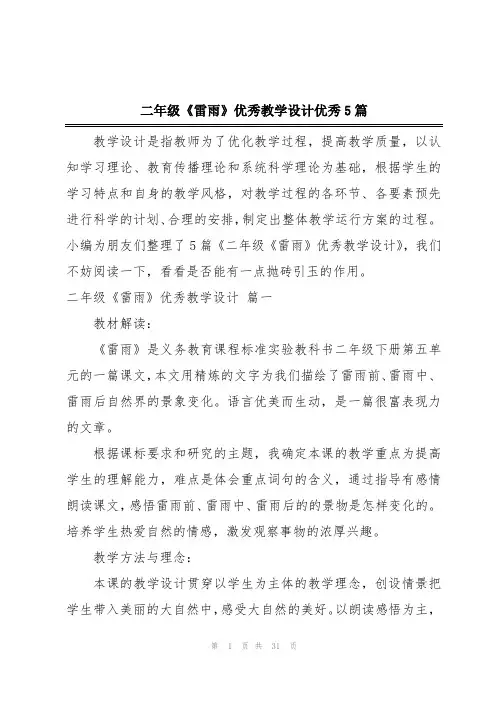 二年级《雷雨》优秀教学设计优秀5篇

教学设计是指教师为了优化教学过程，提高教学质量，以认知学习理论、教育传播理论和系统科学理论为基础，根据学生的学习特点和自身的教学风格，对教学过程的各环节、各要素预先进行科学的计划、合理的安排，制定出整体教学运行方案的过程。小编为朋友们整理了5篇《二年级《雷雨》优秀教学设计》，我们不妨阅读一下，看看是否能有一点抛砖引玉的作用。

二年级《雷雨》优秀教学设计 篇一

教材解读：

《雷雨》是义务教育课程标准实验教科书二年级下册第五单元的一篇课文，本文用精炼的文字为我们描绘了雷雨前、雷雨中、雷雨后自然界的景象变化。语言优美而生动，是一篇很富表现力的文章。

根据课标要求和研究的主题，我确定本课的教学重点为提高学生的理解能力，难点是体会重点词句的含义，通过指导有感情朗读课文，感悟雷雨前、雷雨中、雷雨后的的景物是怎样变化的。培养学生热爱自然的情感，激发观察事物的浓厚兴趣。

教学方法与理念：

本课的教学设计贯穿以学生为主体的教学理念，创设情景把学生带入美丽的大自然中，感受大自然的美好。以朗读感悟为主，

第 1 页 共 31 页